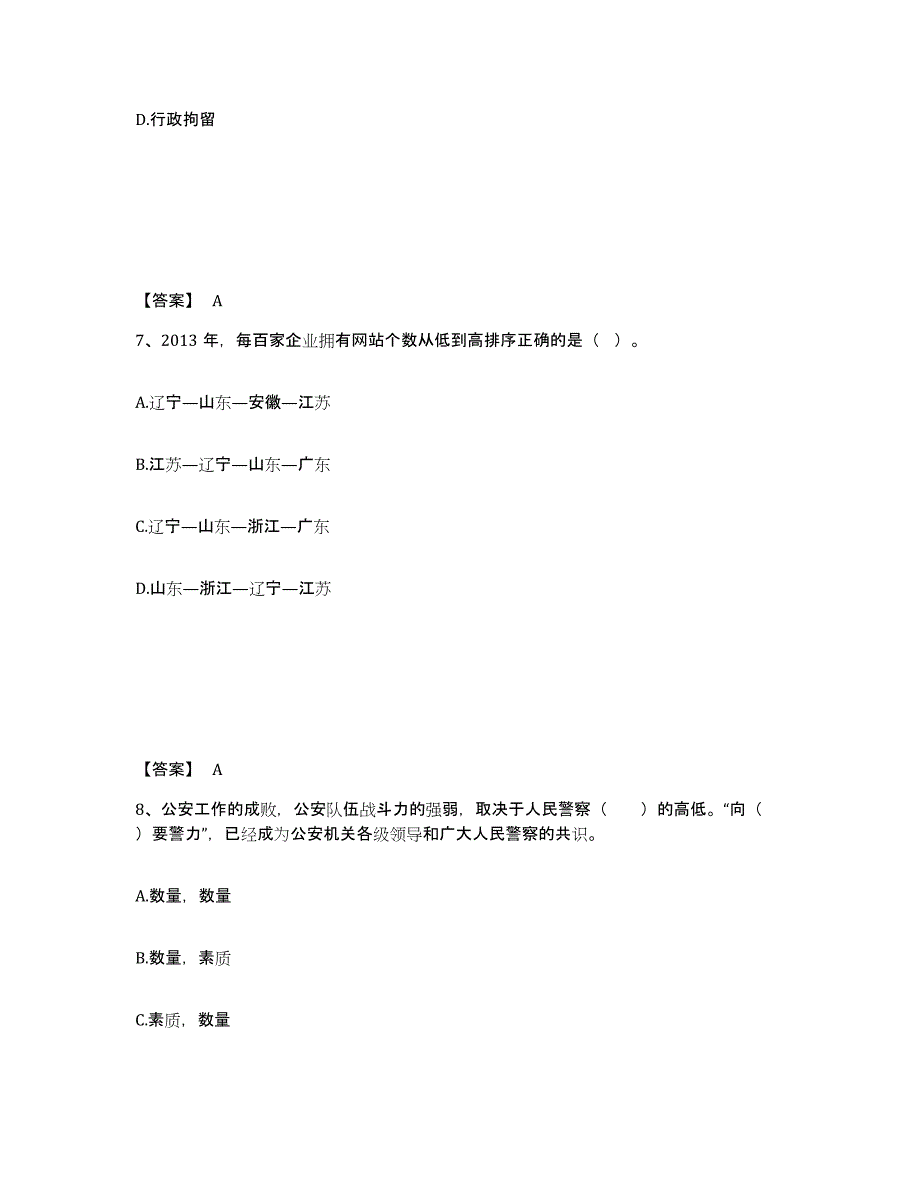 D.行政拘留

【答案】 A

7、2013 年，每百家企业拥有网站个数从低到高排序正确的是（ ）。

A.辽宁—山东—安徽—江苏

B.江苏—辽宁—山东—广东

C.辽宁—山东—浙江—广东

D.山东—浙江—辽宁—江苏

【答案】 A

8、公安工作的成败，公安队伍战斗力的强弱，取决于人民警察（ ）的高低。“向（ ）要警力”，已经成为公安机关各级领导和广大人民警察的共识。

A.数量，数量

B.数量，素质

C.素质，数量